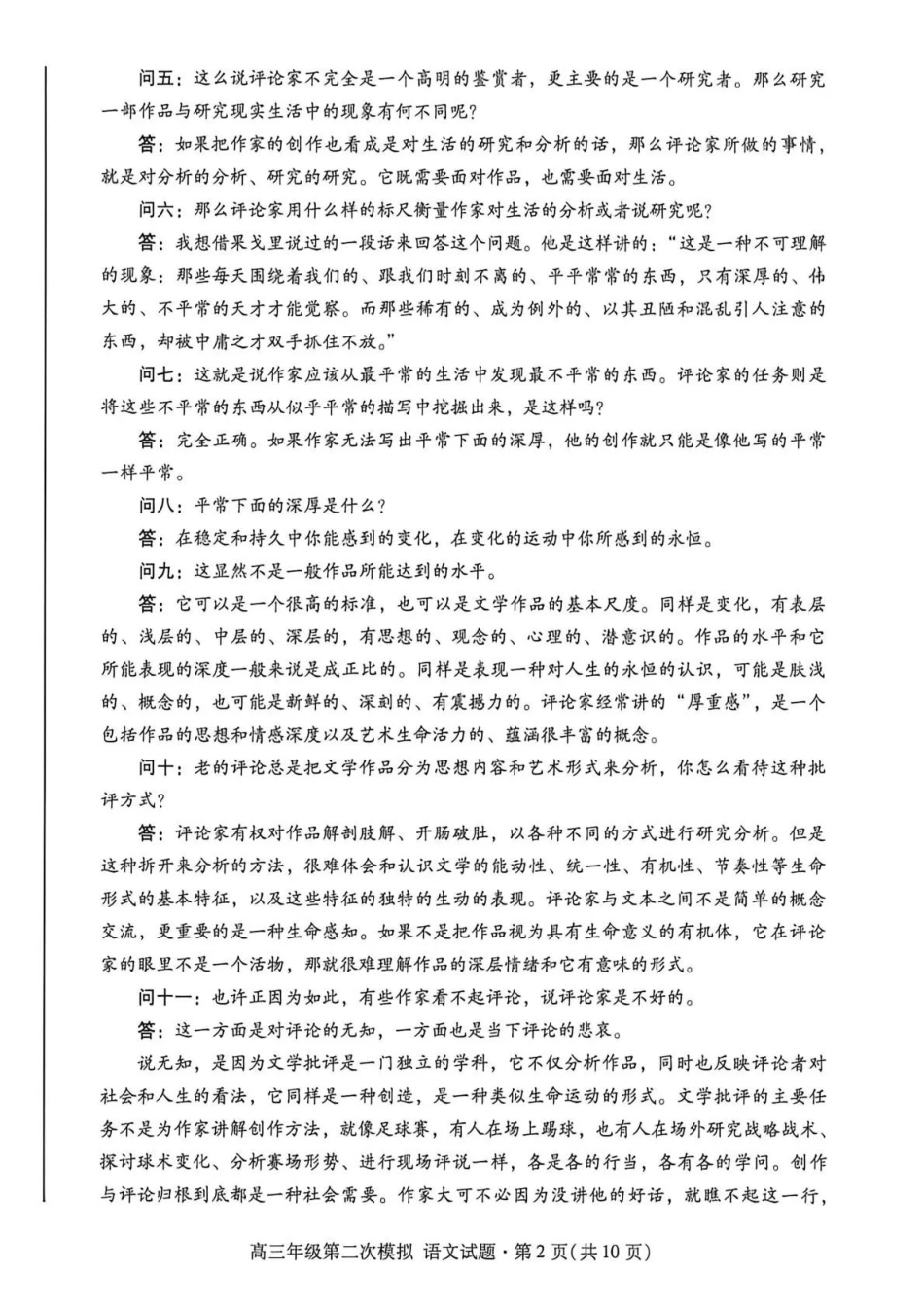 问五：这么说评论家不完全是一个高明的鉴赏者，更主要的是一个研究者。那么研究一部作品与研究现实生活中的现象有何不同呢？

答：如果把作家的创作也看成是对生活的研究和分析的话，那么评论家所做的事情，就是对分析的分析、研究的研究。它既需要面对作品，也需要面对生活。

问六：那么评论家用什么样的标尺衡量作家对生活的分析或者说研究呢？

答：我想借果戈里说过的一段话来回答这个问题。他是这样讲的：“这是一种不可理解的现象：那些每天围绕着我们的、跟我们时刻不离的、平平常常的东西，只有深厚的、伟大的、不平常的天才才能觉察。而那些稀有的、成为例外的、以其丑陋和混乱引人注意的东西，却被中庸之才双手抓住不放。”

问七：这就是说作家应该从最平常的生活中发现最不平常的东西。评论家的任务则是将这些不平常的东西从似乎平常的描写中挖掘出来，是这样吗？

答：完全正确。如果作家无法写出平常下面的深厚，他的创作就只能是像他写的平常一样平常。

问八：平常下面的深厚是什么？

答：在稳定和持久中你能感到的变化，在变化的运动中你所感到的永恒。

问九：这显然不是一般作品所能达到的水平。

答：它可以是一个很高的标准，也可以是文学作品的基本尺度。同样是变化，有表层的、浅层的、中层的、深层的，有思想的、观念的、心理的、潜意识的。作品的水平和它所能表现的深度一般来说是成正比的。同样是表现一种对人生的永恒的认识，可能是肤浅的、概念的，也可能是新鲜的、深刻的、有震撼力的。评论家经常讲的“厚重感”，是一个包括作品的思想和情感深度以及艺术生命活力的、蕴涵很丰富的概念。

问十：老的评论总是把文学作品分为思想内容和艺术形式来分析，你怎么看待这种批评方式？

答：评论家有权对作品解剖肢解、开肠破肚，以各种不同的方式进行研究分析。但是这种拆开来分析的方法，很难体会和认识文学的能动性、统一性、有机性、节奏性等生命形式的基本特征，以及这些特征的独特的生动的表现。评论家与文本之间不是简单的概念交流，更重要的是一种生命感知。如果不是把作品视为具有生命意义的有机体，它在评论家的眼里不是一个活物，那就很难理解作品的深层情绪和它有意味的形式。

问十一：也许正因为如此，有些作家看不起评论，说评论家是不好的。

答：这一方面是对评论的无知，一方面也是当下评论的悲哀。

说无知，是因为文学批评是一门独立的学科，它不仅分析作品，同时也反映评论者对社会和人生的看法，它同样是一种创造，是一种类似生命运动的形式。文学批评的主要任务不是为作家讲解创作方法，就像足球赛，有人在场上踢球，也有人在场外研究战略战术、探讨球术变化、分析赛场形势、进行现场评说一样，各是各的行当，各有各的学问。创作与评论归根到底都是一种社会需要。作家大可不必因为没讲他的好话，就瞧不起这一行，

高三年级第二次模拟 语文试题·第2页(共10页)